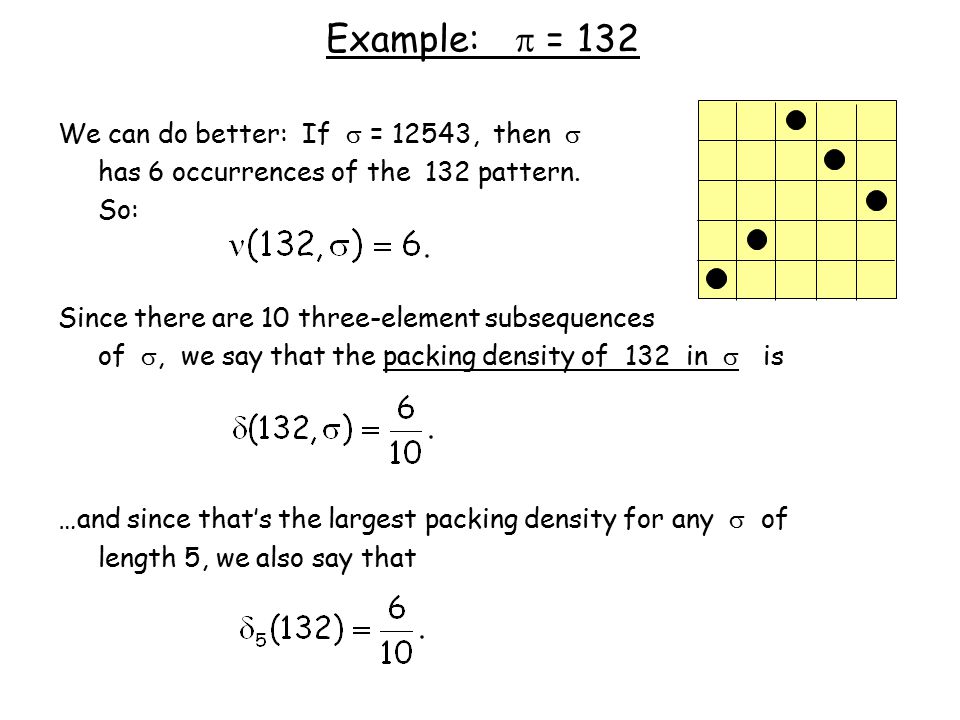 Example: $\pi$ = 132

We can do better: If $\sigma$ = 12543, then $\sigma$ has 6 occurrences of the 132 pattern. So:

$\nu(132, \sigma) = 6.$

Since there are 10 three-element subsequences of $\sigma$, we say that the packing density of 132 in $\sigma$ is

$\delta(132, \sigma) = \frac{6}{10}.$

…and since that's the largest packing density for any $\sigma$ of length 5, we also say that

$\delta_5(132) = \frac{6}{10}.$